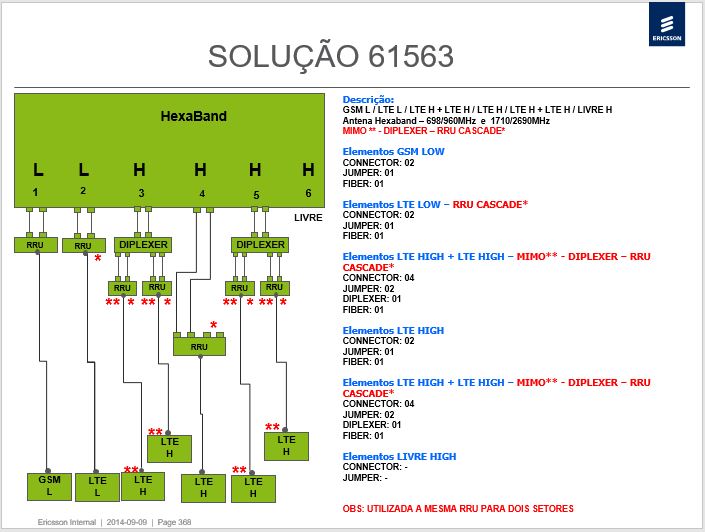 ERICSSON

SOLUÇÃO 61563

HexaBand

L L H H H H
1 2 3 4 5 6

LIVRE

RRU RRU * DIPLEXER DIPLEXER

RRU RRU RRU RRU
** * ** * ** * ** *

*
RRU

** LTE H
** LTE H

GSM L
LTE L
** LTE H
LTE H
** LTE H

Descrição:
GSM L / LTE L / LTE H + LTE H / LTE H / LTE H + LTE H / LIVRE H
Antena Hexaband – 698/960MHz e 1710/2690MHz
MIMO ** - DIPLEXER – RRU CASCADE*

Elementos GSM LOW
CONNECTOR: 02
JUMPER: 01
FIBER: 01

Elementos LTE LOW – RRU CASCADE*
CONNECTOR: 02
JUMPER: 01
FIBER: 01

Elementos LTE HIGH + LTE HIGH – MIMO** - DIPLEXER – RRU CASCADE*
CONNECTOR: 04
JUMPER: 02
DIPLEXER: 01
FIBER: 01

Elementos LTE HIGH
CONNECTOR: 02
JUMPER: 01
FIBER: 01

Elementos LTE HIGH + LTE HIGH – MIMO** - DIPLEXER – RRU CASCADE*
CONNECTOR: 04
JUMPER: 02
DIPLEXER: 01
FIBER: 01

Elementos LIVRE HIGH
CONNECTOR: -
JUMPER: -

OBS: UTILIZADA A MESMA RRU PARA DOIS SETORES

Ericsson Internal | 2014-09-09 | Page 368